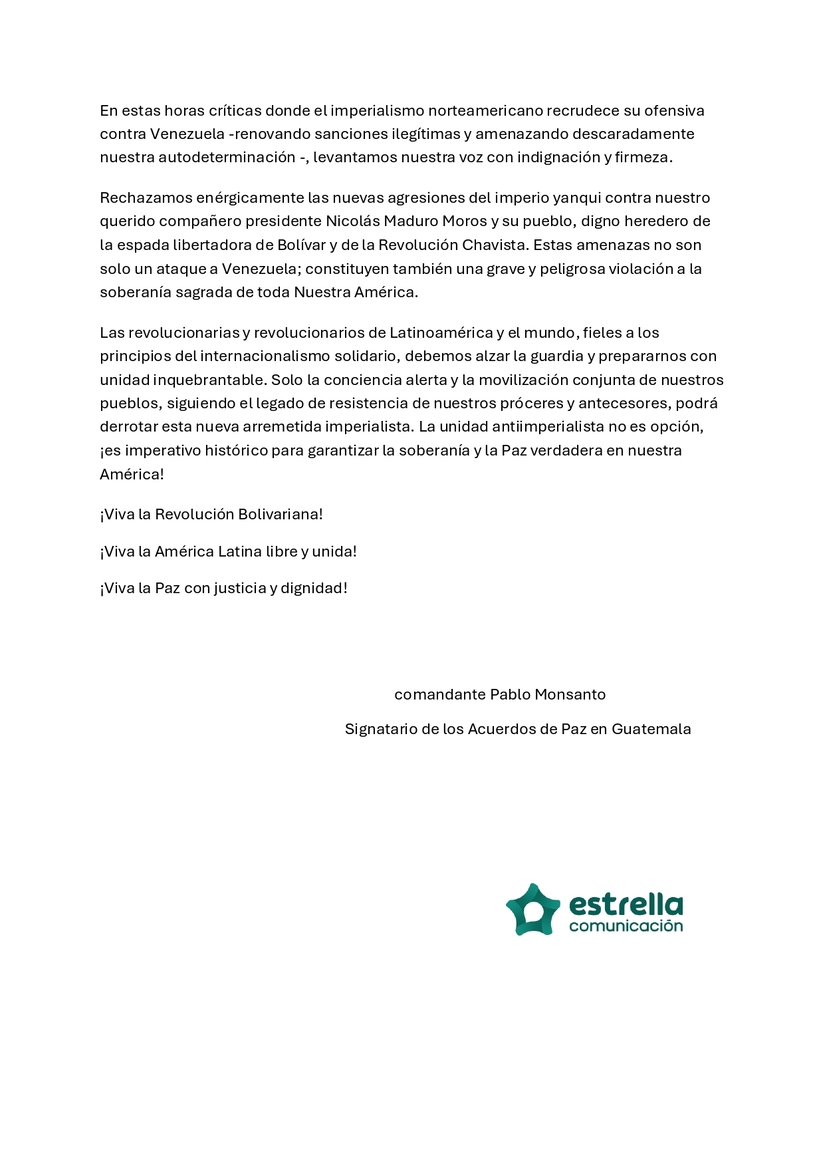 En estas horas críticas donde el imperialismo norteamericano recrudece su ofensiva contra Venezuela -renovando sanciones ilegítimas y amenazando descaradamente nuestra autodeterminación -, levantamos nuestra voz con indignación y firmeza.

Rechazamos enérgicamente las nuevas agresiones del imperio yanqui contra nuestro querido compañero presidente Nicolás Maduro Moros y su pueblo, digno heredero de la espada libertadora de Bolívar y de la Revolución Chavista. Estas amenazas no son solo un ataque a Venezuela; constituyen también una grave y peligrosa violación a la soberanía sagrada de toda Nuestra América.

Las revolucionarias y revolucionarios de Latinoamérica y el mundo, fieles a los principios del internacionalismo solidario, debemos alzar la guardia y prepararnos con unidad inquebrantable. Solo la conciencia alerta y la movilización conjunta de nuestros pueblos, siguiendo el legado de resistencia de nuestros próceres y antecesores, podrá derrotar esta nueva arremetida imperialista. La unidad antiimperialista no es opción, ¡es imperativo histórico para garantizar la soberanía y la Paz verdadera en nuestra América!

¡Viva la Revolución Bolivariana!

¡Viva la América Latina libre y unida!

¡Viva la Paz con justicia y dignidad!

comandante Pablo Monsanto

Signatario de los Acuerdos de Paz en Guatemala

estrella
comunicación